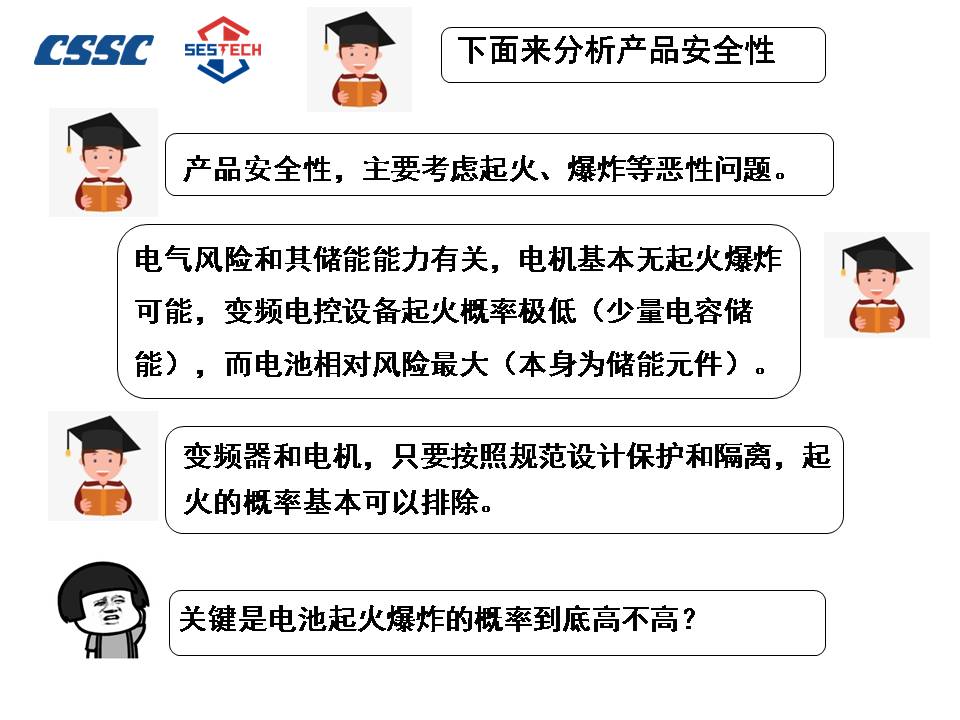 CSSC

SESTECH

下面来分析产品安全性

产品安全性，主要考虑起火、爆炸等恶性问题。

电气风险和其储能能力有关，电机基本无起火爆炸可能，变频电控设备起火概率极低（少量电容储能），而电池相对风险最大（本身为储能元件）。

变频器和电机，只要按照规范设计保护和隔离，起火的概率基本可以排除。

关键是电池起火爆炸的概率到底高不高？